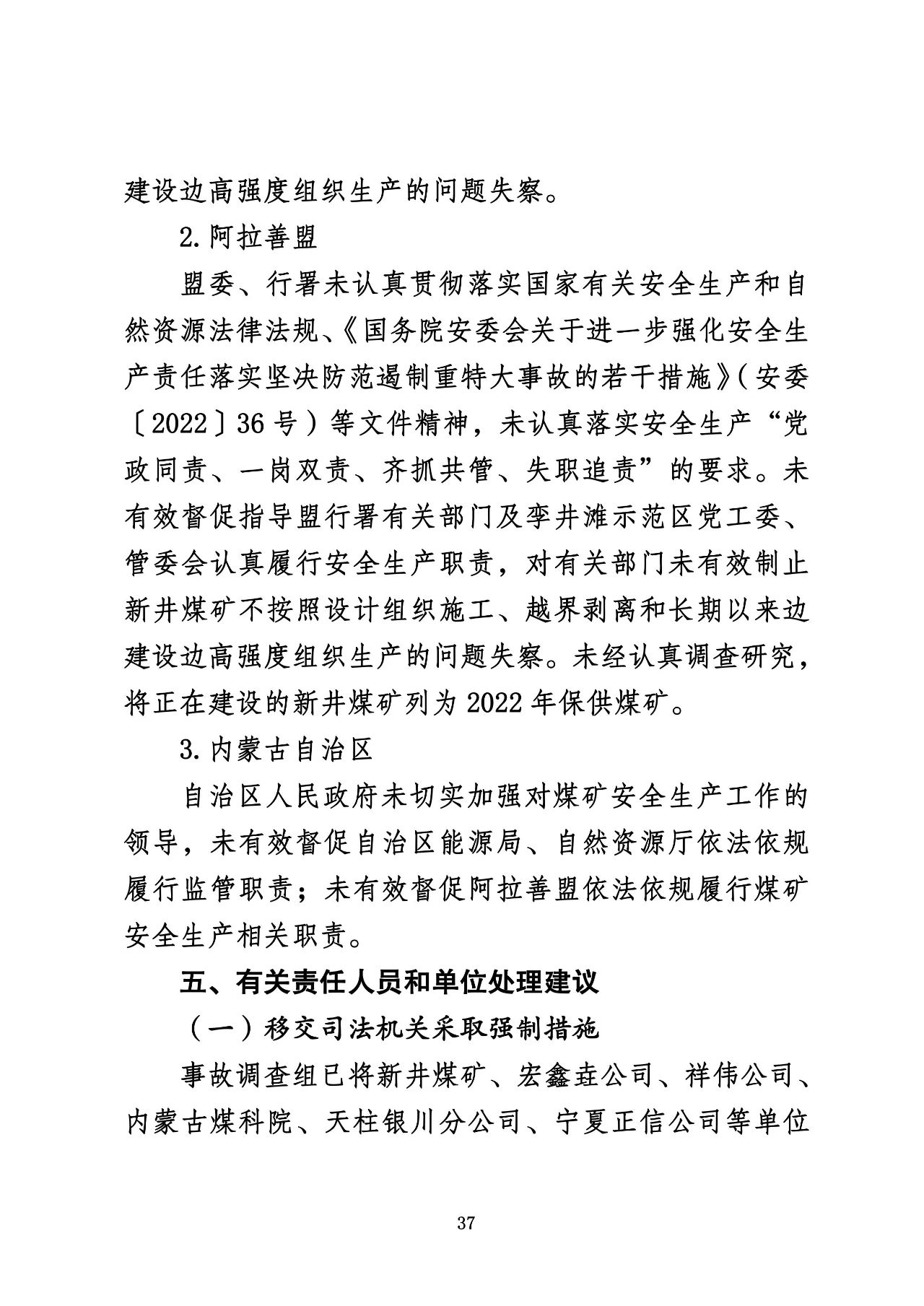 建设边高强度组织生产的问题失察。

2.阿拉善盟

盟委、行署未认真贯彻落实国家有关安全生产和自然资源法律法规、《国务院安委会关于进一步强化安全生产责任落实坚决防范遏制重特大事故的若干措施》（安委〔2022〕36号）等文件精神，未认真落实安全生产“党政同责、一岗双责、齐抓共管、失职追责”的要求。未有效督促指导盟行署有关部门及孪井滩示范区党工委、管委会认真履行安全生产职责，对有关部门未有效制止新井煤矿不按照设计组织施工、越界剥离和长期以来边建设边高强度组织生产的问题失察。未经认真调查研究，将正在建设的新井煤矿列为2022年保供煤矿。

3.内蒙古自治区

自治区人民政府未切实加强对煤矿安全生产工作的领导，未有效督促自治区能源局、自然资源厅依法依规履行监管职责；未有效督促阿拉善盟依法依规履行煤矿安全生产相关职责。

五、有关责任人员和单位处理建议

（一）移交司法机关采取强制措施

事故调查组已将新井煤矿、宏鑫垚公司、祥伟公司、内蒙古煤科院、天柱银川分公司、宁夏正信公司等单位

37